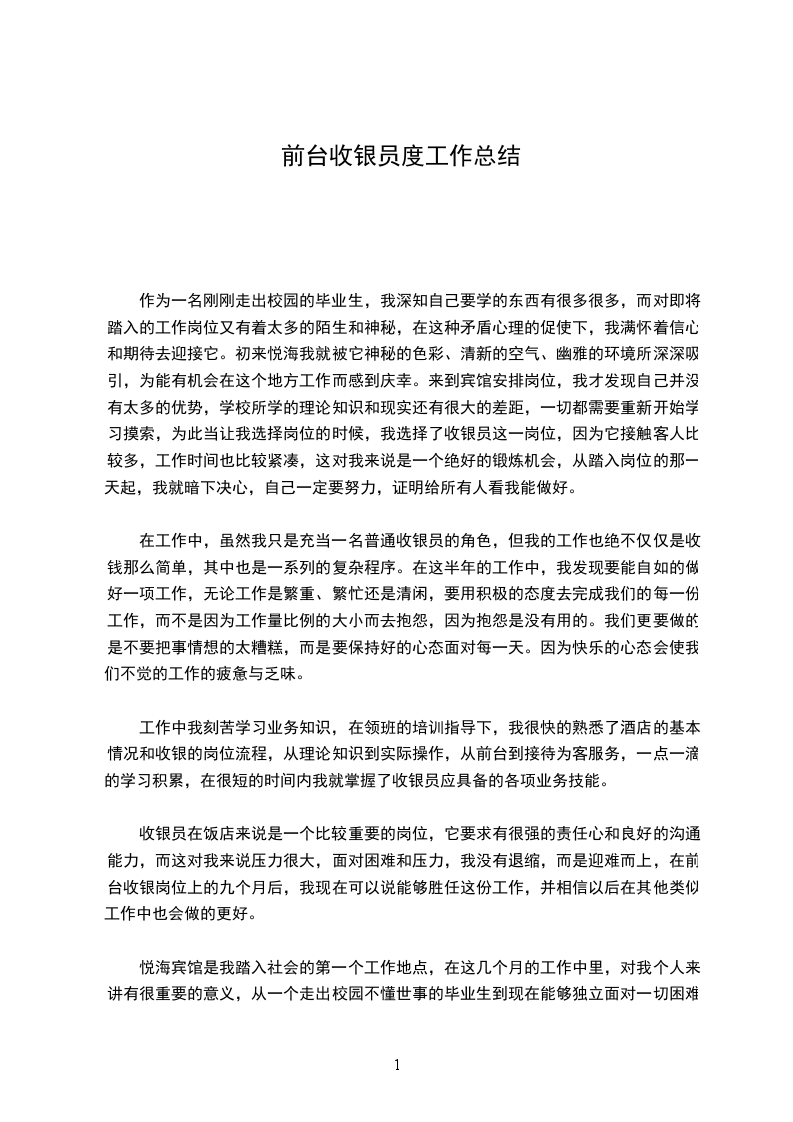 前台收银员度工作总结

作为一名刚刚走出校园的毕业生，我深知自己要学的东西有很多很多，而对即将踏入的工作岗位又有着太多的陌生和神秘，在这种矛盾心理的促使下，我满怀着信心和期待去迎接它。初来悦海我就被它神秘的色彩、清新的空气、幽雅的环境所深深吸引，为能有机会在这个地方工作而感到庆幸。来到宾馆安排岗位，我才发现自己并没有太多的优势，学校所学的理论知识和现实还有很大的差距，一切都需要重新开始学习摸索，为此当让我选择岗位的时候，我选择了收银员这一岗位，因为它接触客人比较多，工作时间也比较紧凑，这对我来说是一个绝好的锻炼机会，从踏入岗位的那一天起，我就暗下决心，自己一定要努力，证明给所有人看我能做好。

在工作中，虽然我只是充当一名普通收银员的角色，但我的工作也绝不仅仅是收钱那么简单，其中也是一系列的复杂程序。在这半年的工作中，我发现要能自如的做好一项工作，无论工作是繁重、繁忙还是清闲，要用积极的态度去完成我们的每一份工作，而不是因为工作量比例的大小而去抱怨，因为抱怨是没有用的。我们更要做的是不要把事情想的太糟糕，而是要保持好的心态面对每一天。因为快乐的心态会使我们不觉的工作的疲惫与乏味。

工作中我刻苦学习业务知识，在领班的培训指导下，我很快的熟悉了酒店的基本情况和收银的岗位流程，从理论知识到实际操作，从前台到接待为客服务，一点一滴的学习积累，在很短的时间内我就掌握了收银员应具备的各项业务技能。

收银员在饭店来说是一个比较重要的岗位，它要求有很强的责任心和良好的沟通能力，而这对我来说压力很大，面对困难和压力，我没有退缩，而是迎难而上，在前台收银岗位上的九个月后，我现在可以说能够胜任这份工作，并相信以后在其他类似工作中也会做的更好。

悦海宾馆是我踏入社会的第一个工作地点，在这几个月的工作中里，对我个人来讲有很重要的意义，从一个走出校园不懂世事的毕业生到现在能够独立面对一切困难

1